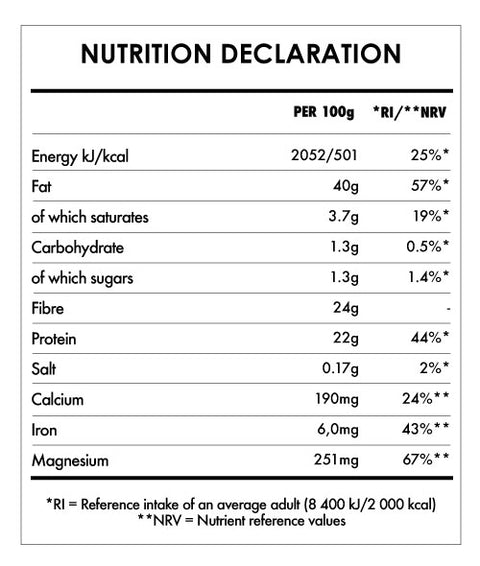 NUTRITION DECLARATION

| | PER 100g | *RI/**NRV |
|---|---|---|
| Energy kJ/kcal | 2052/501 | 25%* |
| Fat | 40g | 57%* |
| of which saturates | 3.7g | 19%* |
| Carbohydrate | 1.3g | 0.5%* |
| of which sugars | 1.3g | 1.4%* |
| Fibre | 24g | - |
| Protein | 22g | 44%* |
| Salt | 0.17g | 2%* |
| Calcium | 190mg | 24%** |
| Iron | 6,0mg | 43%** |
| Magnesium | 251mg | 67%** |

*RI = Reference intake of an average adult (8 400 kJ/2 000 kcal)
**NRV = Nutrient reference values